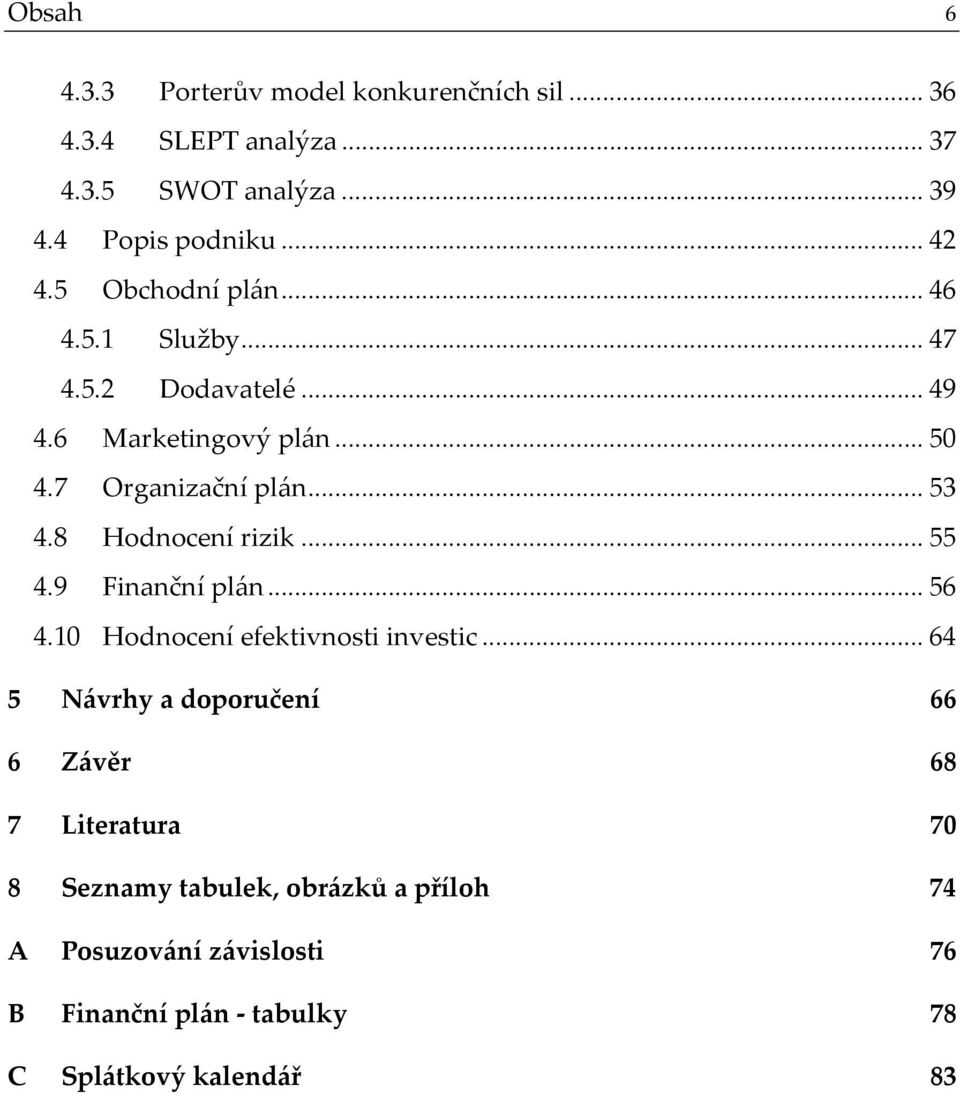 Obsah 6

4.3.3 Porterův model konkurenčních sil ... 36
4.3.4 SLEPT analýza ... 37
4.3.5 SWOT analýza ... 39
4.4 Popis podniku ... 42
4.5 Obchodní plán ... 46
4.5.1 Služby ... 47
4.5.2 Dodavatelé ... 49
4.6 Marketingový plán ... 50
4.7 Organizační plán ... 53
4.8 Hodnocení rizik ... 55
4.9 Finanční plán ... 56
4.10 Hodnocení efektivnosti investic ... 64

5 Návrhy a doporučení 66

6 Závěr 68

7 Literatura 70

8 Seznamy tabulek, obrázků a příloh 74

A Posuzování závislosti 76

B Finanční plán - tabulky 78

C Splátkový kalendář 83